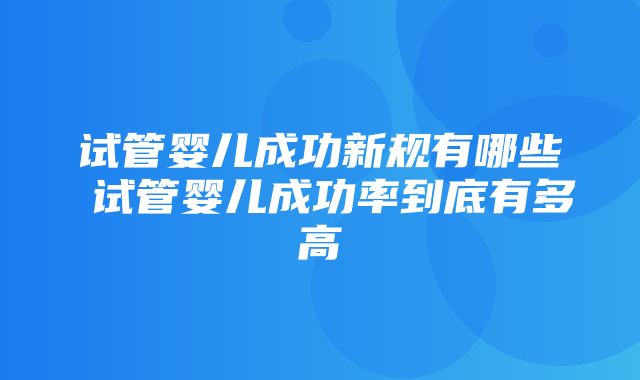 试管婴儿成功新规有哪些 试管婴儿成功率到底有多高